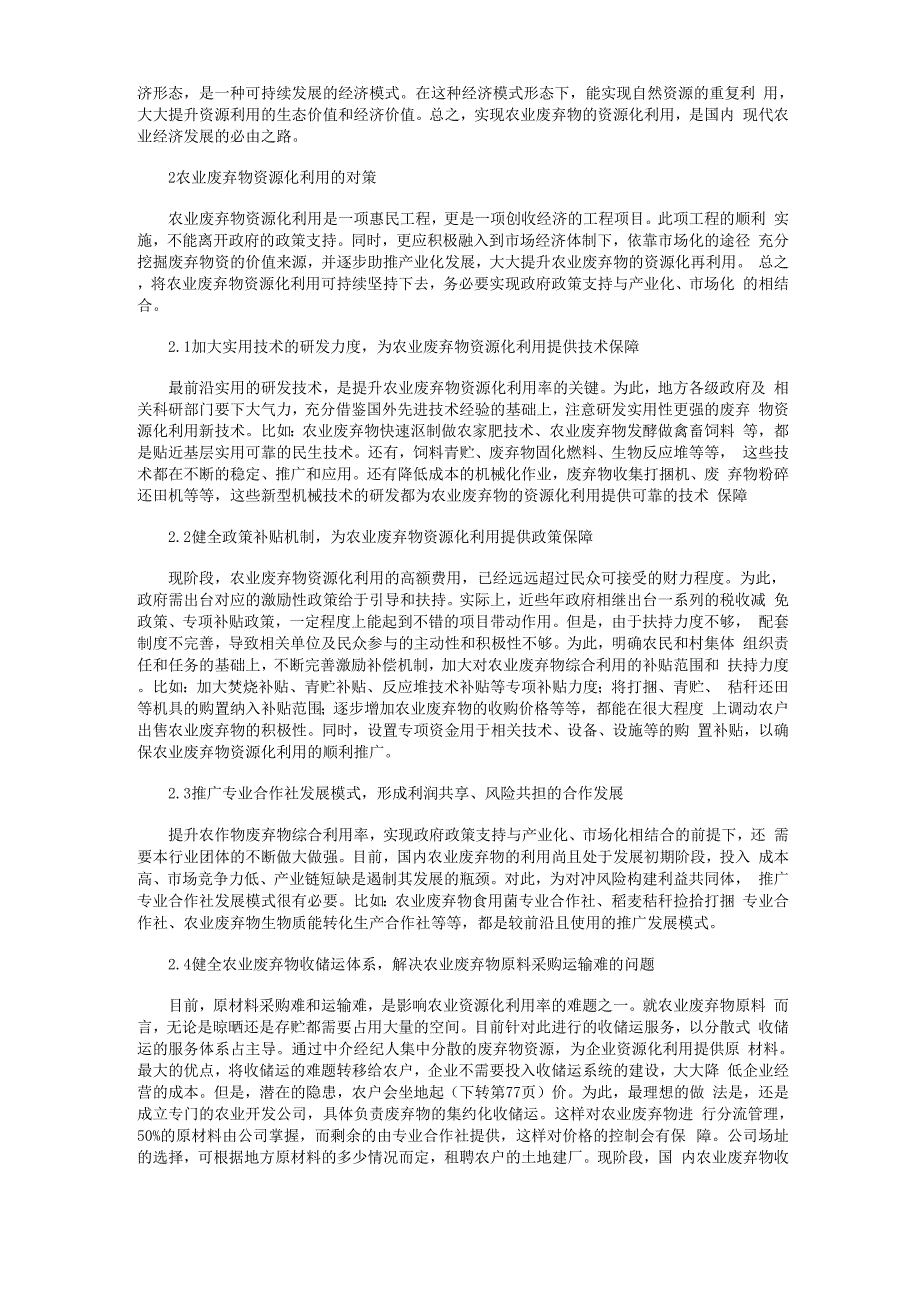 济形态，是一种可持续发展的经济模式。在这种经济模式形态下，能实现自然资源的重复利 用，大大提升资源利用的生态价值和经济价值。总之，实现农业废弃物的资源化利用，是国内 现代农业经济发展的必由之路。

2农业废弃物资源化利用的对策

农业废弃物资源化利用是一项惠民工程，更是一项创收经济的工程项目。此项工程的顺利 实施，不能离开政府的政策支持。同时，更应积极融入到市场经济体制下，依靠市场化的途径 充分挖掘废弃物资的价值来源，并逐步助推产业化发展，大大提升农业废弃物的资源化再利用。 总之，将农业废弃物资源化利用可持续坚持下去，务必要实现政府政策支持与产业化、市场化 的相结合。

2.1加大实用技术的研发力度，为农业废弃物资源化利用提供技术保障

最前沿实用的研发技术，是提升农业废弃物资源化利用率的关键。为此，地方各级政府及 相关科研部门要下大气力，充分借鉴国外先进技术经验的基础上，注意研发实用性更强的废弃 物资源化利用新技术。比如：农业废弃物快速沤制做农家肥技术、农业废弃物发酵做禽畜饲料 等，都是贴近基层实用可靠的民生技术。还有，饲料青贮、废弃物固化燃料、生物反应堆等等， 这些技术都在不断的稳定、推广和应用。还有降低成本的机械化作业，废弃物收集打捆机、废 弃物粉碎还田机等等，这些新型机械技术的研发都为农业废弃物的资源化利用提供可靠的技术 保障

2.2健全政策补贴机制，为农业废弃物资源化利用提供政策保障

现阶段，农业废弃物资源化利用的高额费用，已经远远超过民众可接受的财力程度。为此，政府需出台对应的激励性政策给于引导和扶持。实际上，近些年政府相继出台一系列的税收减 免政策、专项补贴政策，一定程度上能起到不错的项目带动作用。但是，由于扶持力度不够， 配套制度不完善，导致相关单位及民众参与的主动性和积极性不够。为此，明确农民和村集体 组织责任和任务的基础上，不断完善激励补偿机制，加大对农业废弃物综合利用的补贴范围和 扶持力度。比如：加大焚烧补贴、青贮补贴、反应堆技术补贴等专项补贴力度；将打捆、青贮、 秸秆还田等机具的购置纳入补贴范围；逐步增加农业废弃物的收购价格等等，都能在很大程度 上调动农户出售农业废弃物的积极性。同时，设置专项资金用于相关技术、设备、设施等的购 置补贴，以确保农业废弃物资源化利用的顺利推广。

2.3推广专业合作社发展模式，形成利润共享、风险共担的合作发展

提升农作物废弃物综合利用率，实现政府政策支持与产业化、市场化相结合的前提下，还 需要本行业团体的不断做大做强。目前，国内农业废弃物的利用尚且处于发展初期阶段，投入 成本高、市场竞争力低、产业链短缺是遏制其发展的瓶颈。对此，为对冲风险构建利益共同体， 推广专业合作社发展模式很有必要。比如：农业废弃物食用菌专业合作社、稻麦秸秆捡拾打捆 专业合作社、农业废弃物生物质能转化生产合作社等等，都是较前沿且使用的推广发展模式。

2.4健全农业废弃物收储运体系，解决农业废弃物原料采购运输难的问题

目前，原材料采购难和运输难，是影响农业资源化利用率的难题之一。就农业废弃物原料 而言，无论是晾晒还是存贮都需要占用大量的空间。目前针对此进行的收储运服务，以分散式 收储运的服务体系占主导。通过中介经纪人集中分散的废弃物资源，为企业资源化利用提供原 材料。最大的优点，将收储运的难题转移给农户，企业不需要投入收储运系统的建设，大大降 低企业经营的成本。但是，潜在的隐患，农户会坐地起（下转第77页）价。为此，最理想的做 法是，还是成立专门的农业开发公司，具体负责废弃物的集约化收储运。这样对农业废弃物进 行分流管理，50%的原材料由公司掌握，而剩余的由专业合作社提供，这样对价格的控制会有保 障。公司场址的选择，可根据地方原材料的多少情况而定，租聘农户的土地建厂。现阶段，国 内农业废弃物收